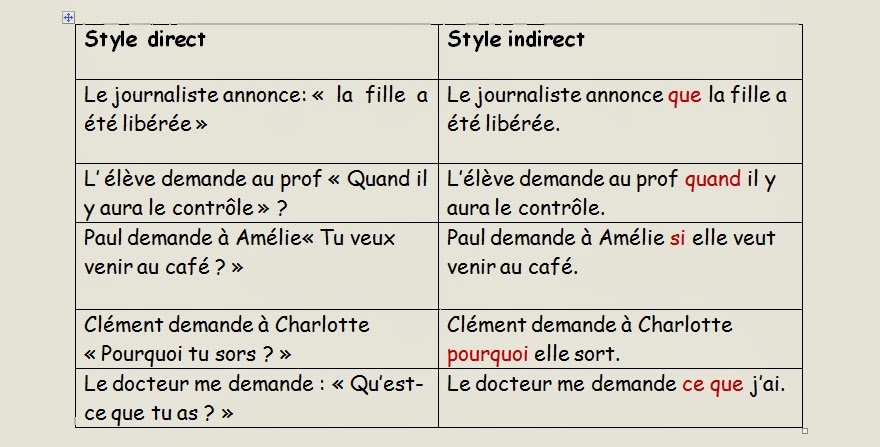 | Style direct | Style indirect |
|---|---|
| Le journaliste annonce: « la fille a été libérée » | Le journaliste annonce que la fille a été libérée. |
| L' élève demande au prof « Quand il y aura le contrôle » ? | L'élève demande au prof quand il y aura le contrôle. |
| Paul demande à Amélie« Tu veux venir au café ? » | Paul demande à Amélie si elle veut venir au café. |
| Clément demande à Charlotte « Pourquoi tu sors ? » | Clément demande à Charlotte pourquoi elle sort. |
| Le docteur me demande : « Qu'est-ce que tu as ? » | Le docteur me demande ce que j'ai. |